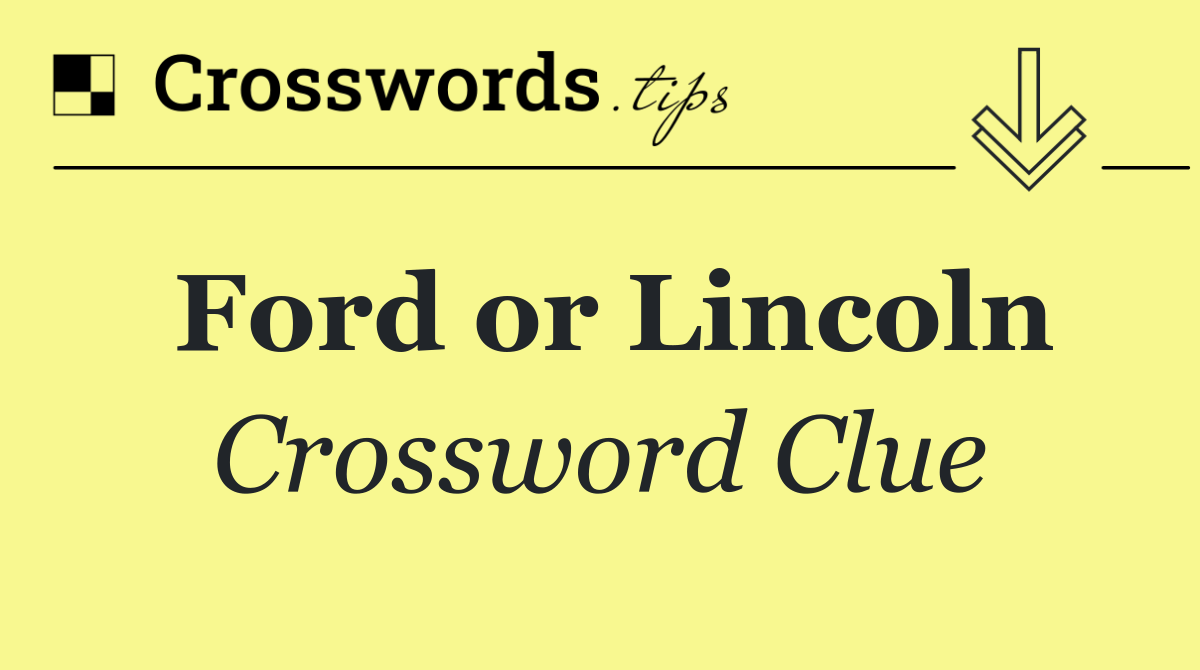 Crosswords.tips

Ford or Lincoln
Crossword Clue